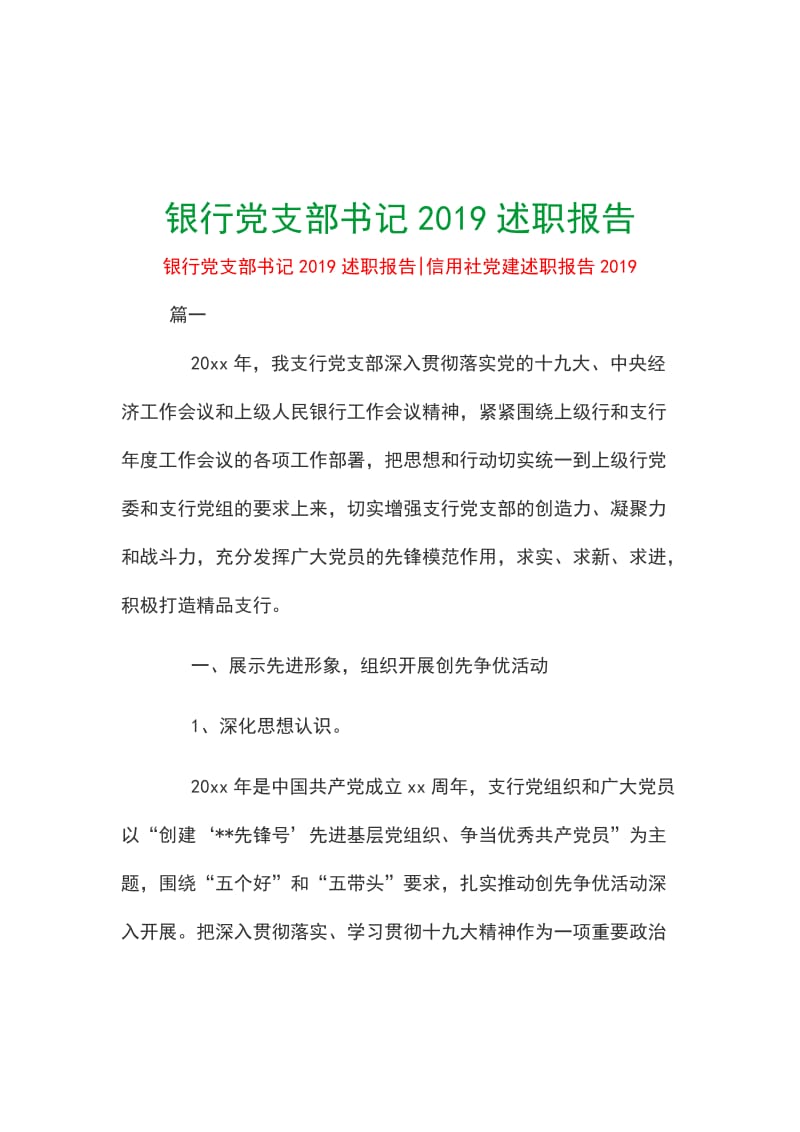 银行党支部书记 2019 述职报告

银行党支部书记 2019 述职报告|信用社党建述职报告 2019

篇一

20xx 年，我支行党支部深入贯彻落实党的十九大、中央经济工作会议和上级人民银行工作会议精神，紧紧围绕上级行和支行年度工作会议的各项工作部署，把思想和行动切实统一到上级行党委和支行党组的要求上来，切实增强支行党支部的创造力、凝聚力和战斗力，充分发挥广大党员的先锋模范作用，求实、求新、求进，积极打造精品支行。

一、展示先进形象，组织开展创先争优活动

1、深化思想认识。

20xx 年是中国共产党成立 xx 周年，支行党组织和广大党员以“创建‘**先锋号’先进基层党组织、争当优秀共产党员”为主题，围绕“五个好”和“五带头”要求，扎实推动创先争优活动深入开展。把深入贯彻落实、学习贯彻十九大精神作为一项重要政治